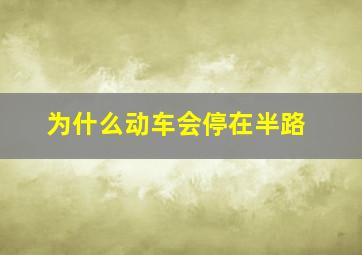 为什么动车会停在半路